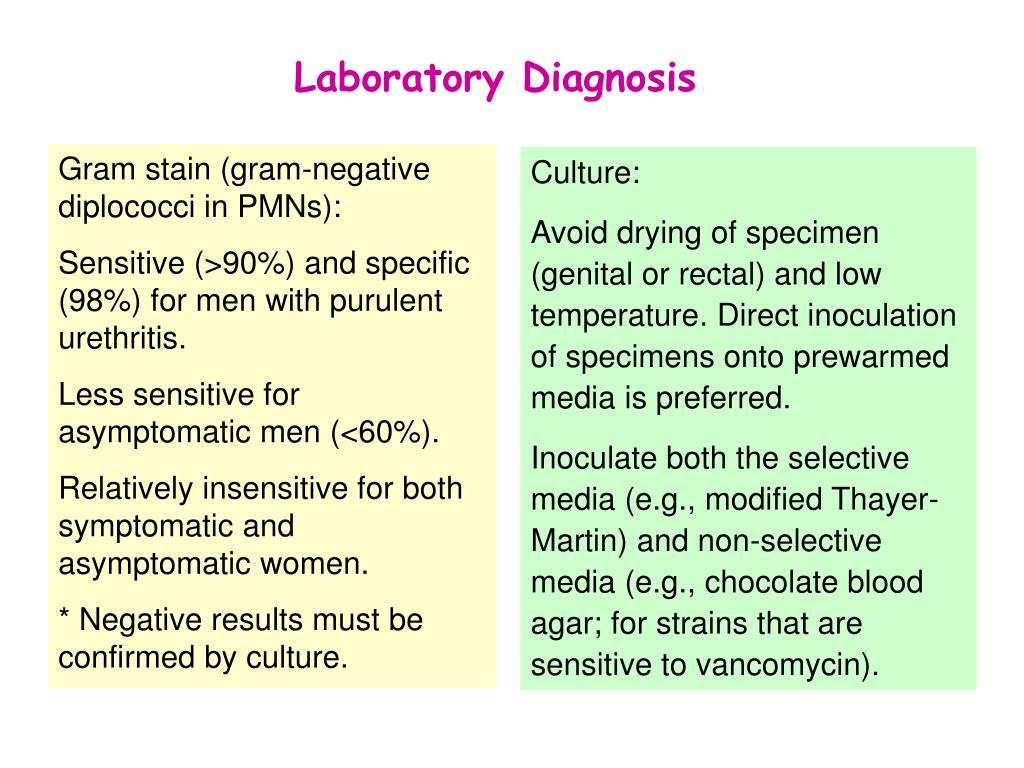 Laboratory Diagnosis

Gram stain (gram-negative diplococci in PMNs):

Sensitive (>90%) and specific (98%) for men with purulent urethritis.

Less sensitive for asymptomatic men (<60%).

Relatively insensitive for both symptomatic and asymptomatic women.

* Negative results must be confirmed by culture.

Culture:

Avoid drying of specimen (genital or rectal) and low temperature. Direct inoculation of specimens onto prewarmed media is preferred.

Inoculate both the selective media (e.g., modified Thayer-Martin) and non-selective media (e.g., chocolate blood agar; for strains that are sensitive to vancomycin).